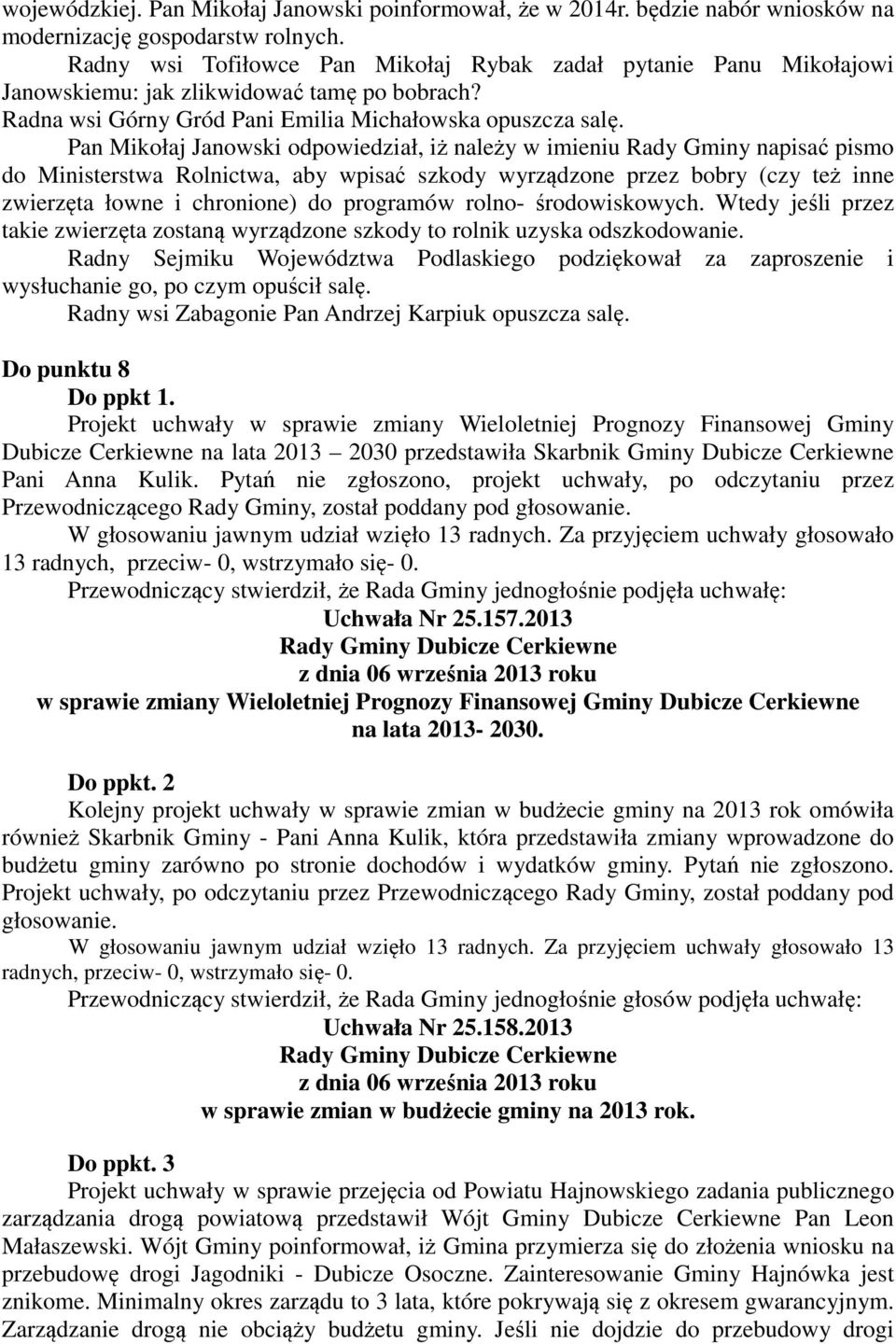 wojewódzkiej. Pan Mikołaj Janowski poinformował, że w 2014r. będzie nabór wniosków na modernizację gospodarstw rolnych.

Radny wsi Tofiłowce Pan Mikołaj Rybak zadał pytanie Panu Mikołajowi Janowskiemu: jak zlikwidować tamę po bobrach?

Radna wsi Górny Gród Pani Emilia Michałowska opuszcza salę.

Pan Mikołaj Janowski odpowiedział, iż należy w imieniu Rady Gminy napisać pismo do Ministerstwa Rolnictwa, aby wpisać szkody wyrządzone przez bobry (czy też inne zwierzęta łowne i chronione) do programów rolno- środowiskowych. Wtedy jeśli przez takie zwierzęta zostaną wyrządzone szkody to rolnik uzyska odszkodowanie.

Radny Sejmiku Województwa Podlaskiego podziękował za zaproszenie i wysłuchanie go, po czym opuścił salę.

Radny wsi Zabagonie Pan Andrzej Karpiuk opuszcza salę.

Do punktu 8

Do ppkt 1.

Projekt uchwały w sprawie zmiany Wieloletniej Prognozy Finansowej Gminy Dubicze Cerkiewne na lata 2013 2030 przedstawiła Skarbnik Gminy Dubicze Cerkiewne Pani Anna Kulik. Pytań nie zgłoszono, projekt uchwały, po odczytaniu przez Przewodniczącego Rady Gminy, został poddany pod głosowanie.

W głosowaniu jawnym udział wzięło 13 radnych. Za przyjęciem uchwały głosowało 13 radnych, przeciw- 0, wstrzymało się- 0.

Przewodniczący stwierdził, że Rada Gminy jednogłośnie podjęła uchwałę:

Uchwała Nr 25.157.2013
Rady Gminy Dubicze Cerkiewne
z dnia 06 września 2013 roku
w sprawie zmiany Wieloletniej Prognozy Finansowej Gminy Dubicze Cerkiewne na lata 2013- 2030.

Do ppkt. 2

Kolejny projekt uchwały w sprawie zmian w budżecie gminy na 2013 rok omówiła również Skarbnik Gminy - Pani Anna Kulik, która przedstawiła zmiany wprowadzone do budżetu gminy zarówno po stronie dochodów i wydatków gminy. Pytań nie zgłoszono. Projekt uchwały, po odczytaniu przez Przewodniczącego Rady Gminy, został poddany pod głosowanie.

W głosowaniu jawnym udział wzięło 13 radnych. Za przyjęciem uchwały głosowało 13 radnych, przeciw- 0, wstrzymało się- 0.

Przewodniczący stwierdził, że Rada Gminy jednogłośnie głosów podjęła uchwałę:

Uchwała Nr 25.158.2013
Rady Gminy Dubicze Cerkiewne
z dnia 06 września 2013 roku
w sprawie zmian w budżecie gminy na 2013 rok.

Do ppkt. 3

Projekt uchwały w sprawie przejęcia od Powiatu Hajnowskiego zadania publicznego zarządzania drogą powiatową przedstawił Wójt Gminy Dubicze Cerkiewne Pan Leon Małaszewski. Wójt Gminy poinformował, iż Gmina przymierza się do złożenia wniosku na przebudowę drogi Jagodniki - Dubicze Osoczne. Zainteresowanie Gminy Hajnówka jest znikome. Minimalny okres zarządu to 3 lata, które pokrywają się z okresem gwarancyjnym. Zarządzanie drogą nie obciąży budżetu gminy. Jeśli nie dojdzie do przebudowy drogi